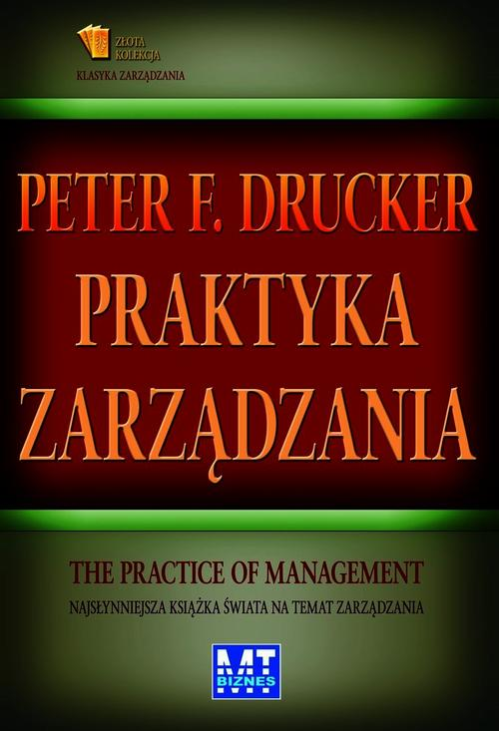 ZŁOTA KOLEKCJA
KLASYKA ZARZĄDZANIA

PETER F. DRUCKER
PRAKTYKA ZARZĄDZANIA

THE PRACTICE OF MANAGEMENT
NAJSŁYNNIEJSZA KSIĄŻKA ŚWIATA NA TEMAT ZARZĄDZANIA

MT
BIZNES